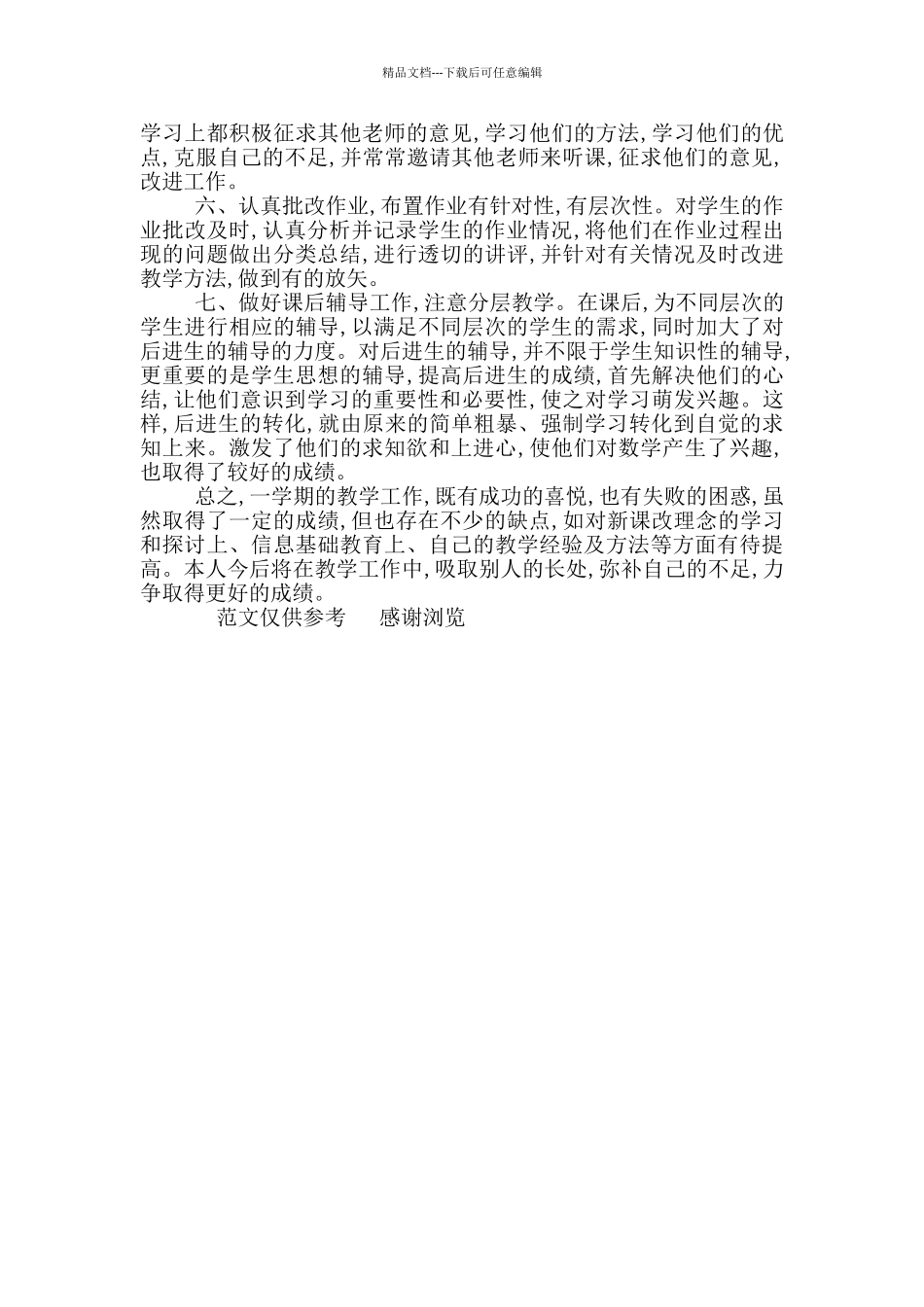 精品文档---下载后可任意编辑

学习上都积极征求其他老师的意见，学习他们的方法，学习他们的优点，克服自己的不足，并常常邀请其他老师来听课，征求他们的意见，改进工作。

六、认真批改作业，布置作业有针对性，有层次性。对学生的作业批改及时，认真分析并记录学生的作业情况，将他们在作业过程出现的问题做出分类总结，进行透切的讲评，并针对有关情况及时改进教学方法，做到有的放矢。

七、做好课后辅导工作，注意分层教学。在课后，为不同层次的学生进行相应的辅导，以满足不同层次的学生的需求，同时加大了对后进生的辅导的力度。对后进生的辅导，并不限于学生知识性的辅导，更重要的是学生思想的辅导，提高后进生的成绩，首先解决他们的心结，让他们意识到学习的重要性和必要性，使之对学习萌发兴趣。这样，后进生的转化，就由原来的简单粗暴、强制学习转化到自觉的求知上来。激发了他们的求知欲和上进心，使他们对数学产生了兴趣，也取得了较好的成绩。

总之，一学期的教学工作，既有成功的喜悦，也有失败的困惑，虽然取得了一定的成绩，但也存在不少的缺点，如对新课改理念的学习和探讨上、信息基础教育上、自己的教学经验及方法等方面有待提高。本人今后将在教学工作中，吸取别人的长处，弥补自己的不足，力争取得更好的成绩。

范文仅供参考　感谢浏览